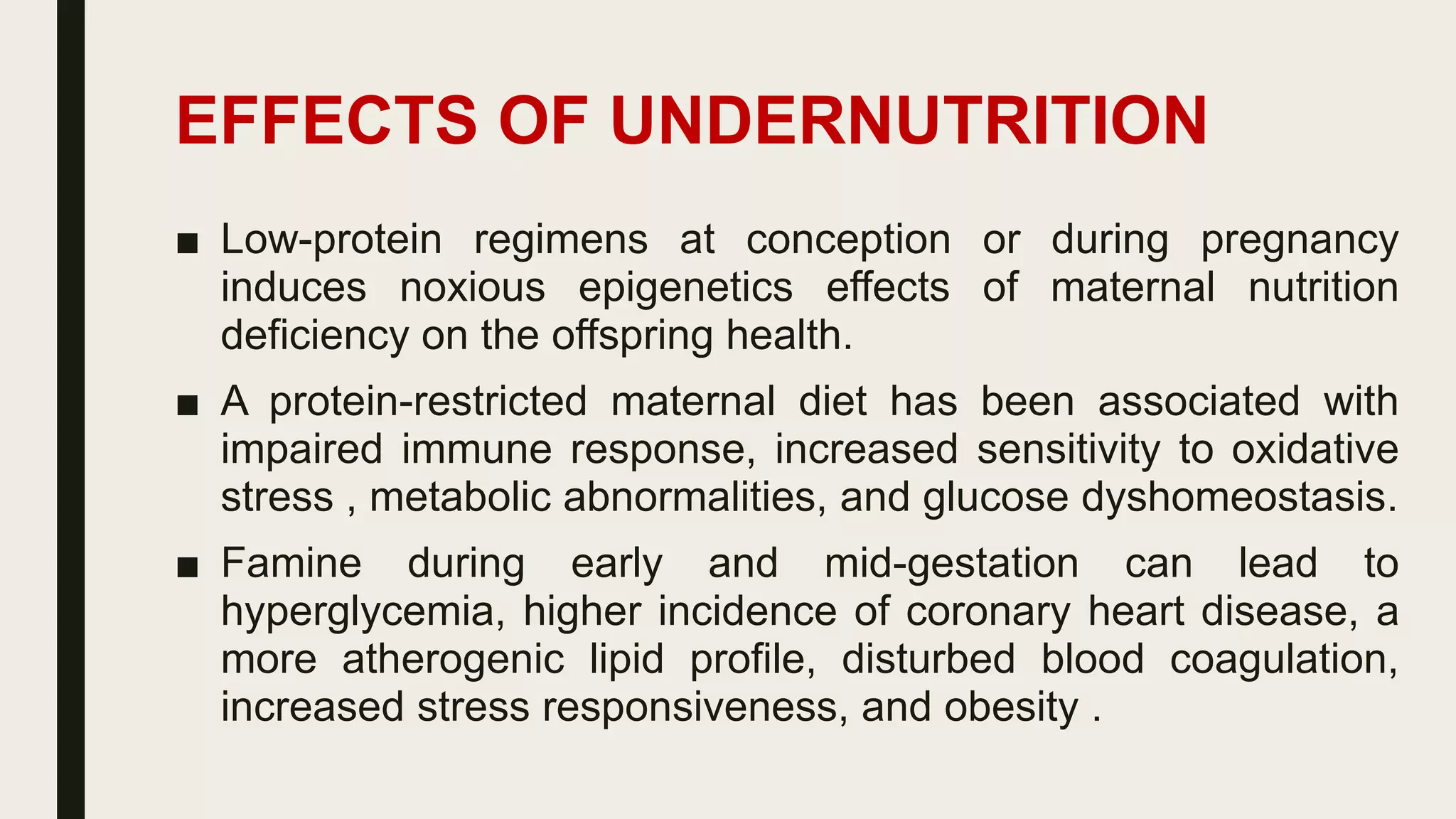 EFFECTS OF UNDERNUTRITION

■ Low-protein regimens at conception or during pregnancy induces noxious epigenetics effects of maternal nutrition deficiency on the offspring health.

■ A protein-restricted maternal diet has been associated with impaired immune response, increased sensitivity to oxidative stress , metabolic abnormalities, and glucose dyshomeostasis.

■ Famine during early and mid-gestation can lead to hyperglycemia, higher incidence of coronary heart disease, a more atherogenic lipid profile, disturbed blood coagulation, increased stress responsiveness, and obesity .